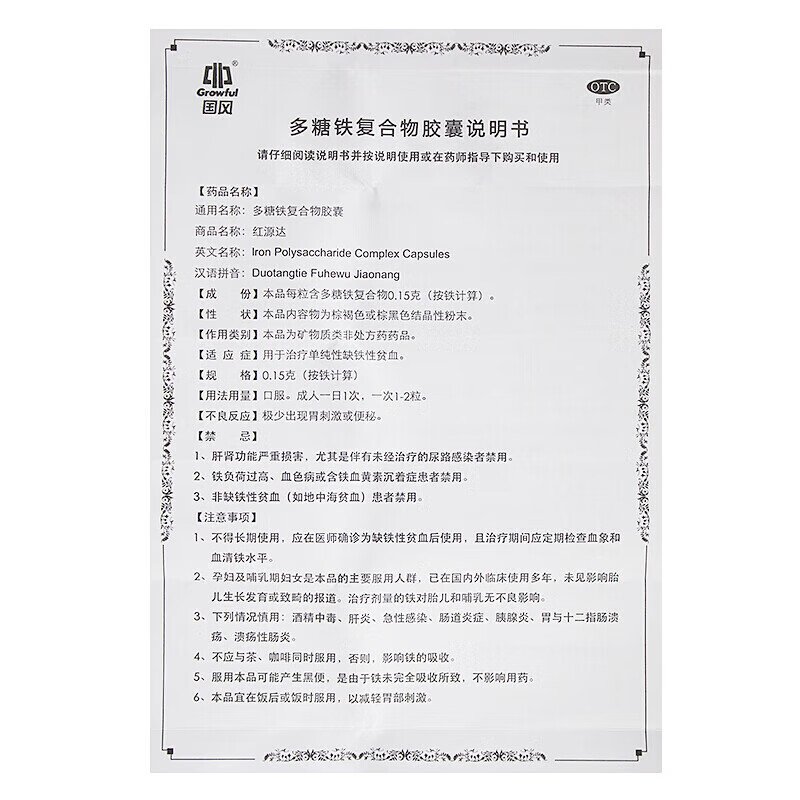 Growful
国风

OTC
甲类

多糖铁复合物胶囊说明书

请仔细阅读说明书并按说明使用或在药师指导下购买和使用

【药品名称】
通用名称：多糖铁复合物胶囊
商品名称：红源达
英文名称：Iron Polysaccharide Complex Capsules
汉语拼音：Duotangtie Fuhewu Jiaonang
【成　　份】本品每粒含多糖铁复合物0.15克（按铁计算）。
【性　　状】本品内容物为棕褐色或棕黑色结晶性粉末。
【作用类别】本品为矿物质类非处方药药品。
【适 应 症】用于治疗单纯性缺铁性贫血。
【规　　格】0.15克（按铁计算）
【用法用量】口服。成人一日1次，一次1-2粒。
【不良反应】极少出现胃刺激或便秘。
【禁　　忌】
1、肝肾功能严重损害，尤其是伴有未经治疗的尿路感染者禁用。
2、铁负荷过高、血色病或含铁血黄素沉着症患者禁用。
3、非缺铁性贫血（如地中海贫血）患者禁用。
【注意事项】
1、不得长期使用，应在医师确诊为缺铁性贫血后使用，且治疗期间应定期检查血象和血清铁水平。
2、孕妇及哺乳期妇女是本品的主要服用人群，已在国内外临床使用多年，未见影响胎儿生长发育或致畸的报道。治疗剂量的铁对胎儿和哺乳无不良影响。
3、下列情况慎用：酒精中毒、肝炎、急性感染、肠道炎症、胰腺炎、胃与十二指肠溃疡、溃疡性肠炎。
4、不应与茶、咖啡同时服用，否则，影响铁的吸收。
5、服用本品可能产生黑便，是由于铁未完全吸收所致，不影响用药。
6、本品宜在饭后或饭时服用，以减轻胃部刺激。